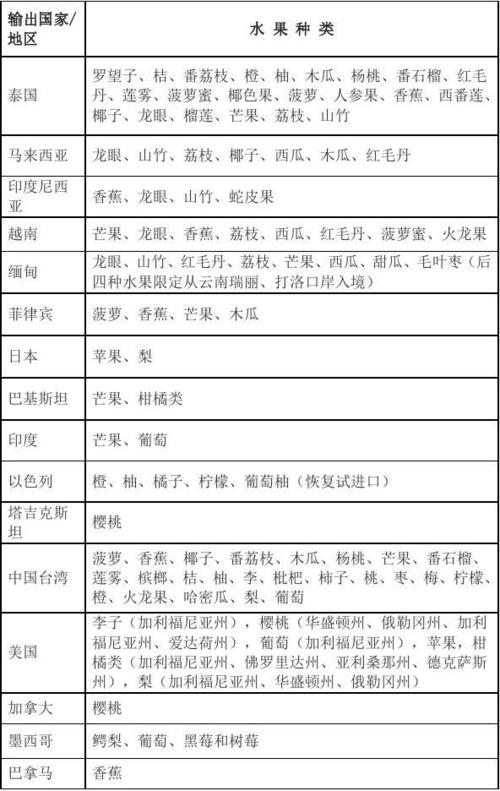 | 输出国家/地区 | 水 果 种 类 |
|---|---|
| 泰国 | 罗望子、桔、番荔枝、橙、柚、木瓜、杨桃、番石榴、红毛丹、莲雾、菠萝蜜、椰色果、菠萝、人参果、香蕉、西番莲、椰子、龙眼、榴莲、芒果、荔枝、山竹 |
| 马来西亚 | 龙眼、山竹、荔枝、椰子、西瓜、木瓜、红毛丹 |
| 印度尼西亚 | 香蕉、龙眼、山竹、蛇皮果 |
| 越南 | 芒果、龙眼、香蕉、荔枝、西瓜、红毛丹、菠萝蜜、火龙果 |
| 缅甸 | 龙眼、山竹、红毛丹、荔枝、芒果、西瓜、甜瓜、毛叶枣（后四种水果限定从云南瑞丽、打洛口岸入境） |
| 菲律宾 | 菠萝、香蕉、芒果、木瓜 |
| 日本 | 苹果、梨 |
| 巴基斯坦 | 芒果、柑橘类 |
| 印度 | 芒果、葡萄 |
| 以色列 | 橙、柚、橘子、柠檬、葡萄柚（恢复试进口） |
| 塔吉克斯坦 | 樱桃 |
| 中国台湾 | 菠萝、香蕉、椰子、番荔枝、木瓜、杨桃、芒果、番石榴、莲雾、槟榔、桔、柚、李、枇杷、柿子、桃、枣、梅、柠檬、橙、火龙果、哈密瓜、梨、葡萄 |
| 美国 | 李子（加利福尼亚州），樱桃（华盛顿州、俄勒冈州、加利福尼亚州、爱达荷州），葡萄（加利福尼亚州），苹果，柑橘类（加利福尼亚州、佛罗里达州、亚利桑那州、德克萨斯州），梨（加利福尼亚州、华盛顿州、俄勒冈州） |
| 加拿大 | 樱桃 |
| 墨西哥 | 鳄梨、葡萄、黑莓和树莓 |
| 巴拿马 | 香蕉 |